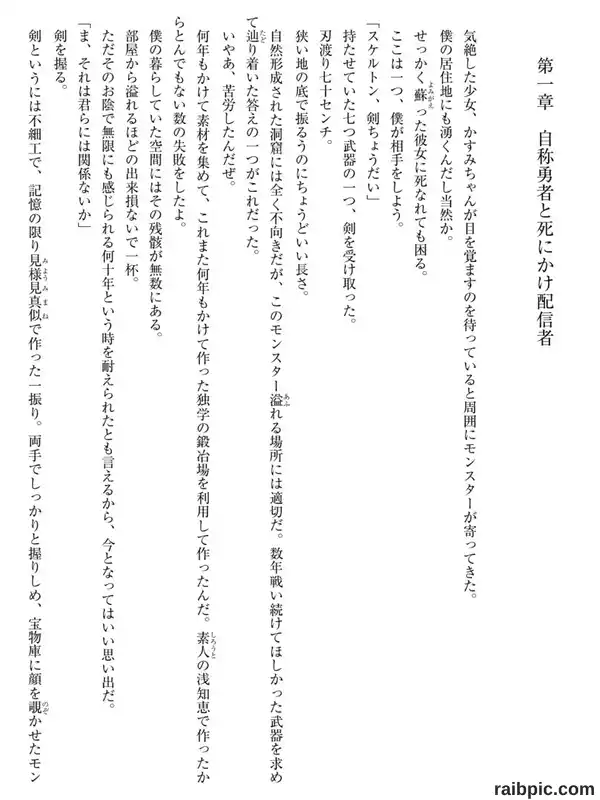 第一章　自称勇者と死にかけ配信者

気絶した少女、かすみちゃんが目を覚ますのを待っていると周囲にモンスターが寄ってきた。

僕の居住地にも湧くんだし当然か。

せっかく蘇った彼女に死なれても困る。

ここは一つ、僕が相手をしよう。

「スケルトン、剣ちょうだい」

持たせていた七つ武器の一つ、剣を受け取った。

刃渡り七十センチ。

狭い地の底で振るうのにちょうどいい長さ。

自然形成された洞窟には全く不向きだが、このモンスター溢れる場所には適切だ。数年戦い続けてほしかった武器を求めて辿り着いた答えの一つがこれだった。

いやあ、苦労したんだぜ。

何年もかけて素材を集めて、これまた何年もかけて作った独学の鍛冶場を利用して作ったんだ。素人の浅知恵で作ったからとんでもない数の失敗をしたよ。

僕の暮らしていた空間にはその残骸が無数にある。

部屋から溢れるほどの出来損ないで一杯。

ただそのお陰で無限にも感じられる何十年という時を耐えられたとも言えるから、今となってはいい思い出だ。

「ま、それは君らには関係ないか」

剣を握る。

剣というには不細工で、記憶の限り見様見真似で作った一振り。両手でしっかりと握りしめ、宝物庫に顔を覗かせたモン

raibpic.com